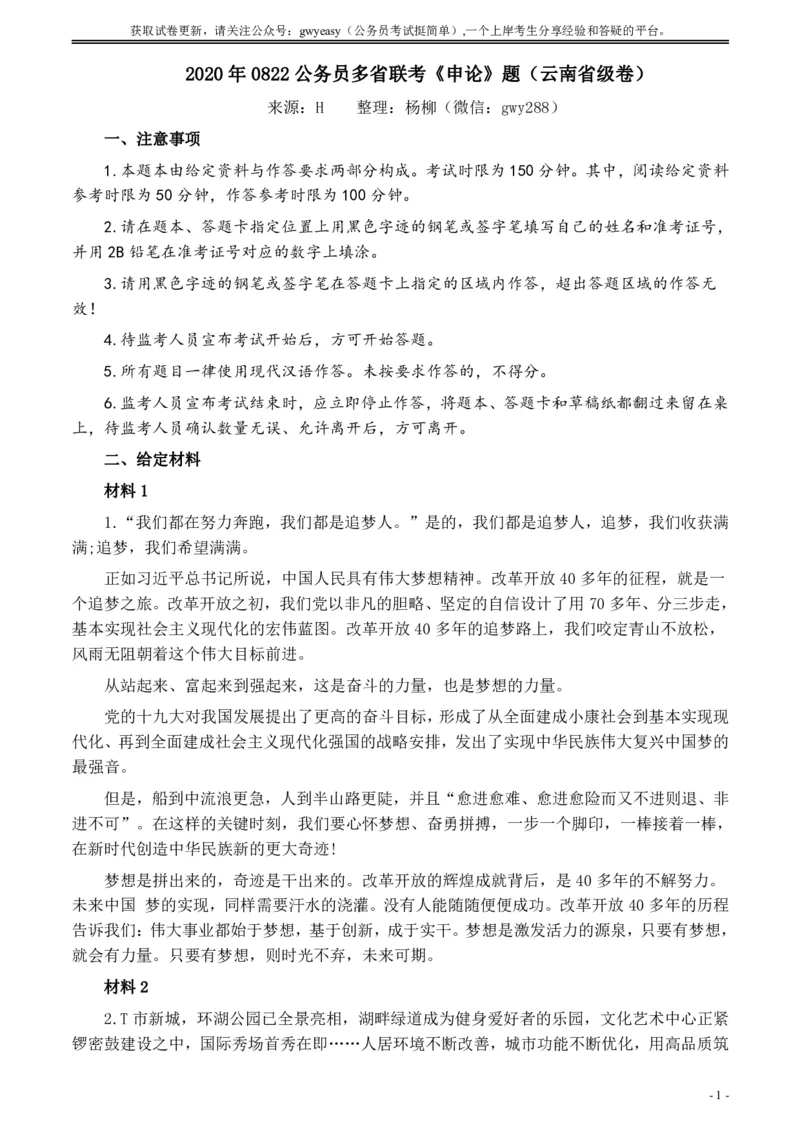 获取试卷更新，请关注公众号：gwyeasy（公务员考试挺简单）,一个上岸考生分享经验和答疑的平台。

2020 年 0822 公务员多省联考《申论》题（云南省级卷）

来源：H　　整理：杨柳（微信：gwy288）

一、注意事项

1.本题本由给定资料与作答要求两部分构成。考试时限为 150 分钟。其中，阅读给定资料参考时限为 50 分钟，作答参考时限为 100 分钟。

2.请在题本、答题卡指定位置上用黑色字迹的钢笔或签字笔填写自己的姓名和准考证号，并用 2B 铅笔在准考证号对应的数字上填涂。

3.请用黑色字迹的钢笔或签字笔在答题卡上指定的区域内作答，超出答题区域的作答无效！

4.待监考人员宣布考试开始后，方可开始答题。

5.所有题目一律使用现代汉语作答。未按要求作答的，不得分。

6.监考人员宣布考试结束时，应立即停止作答，将题本、答题卡和草稿纸都翻过来留在桌上，待监考人员确认数量无误、允许离开后，方可离开。

二、给定材料

材料 1

1.“我们都在努力奔跑，我们都是追梦人。”是的，我们都是追梦人，追梦，我们收获满满;追梦，我们希望满满。

正如习近平总书记所说，中国人民具有伟大梦想精神。改革开放 40 多年的征程，就是一个追梦之旅。改革开放之初，我们党以非凡的胆略、坚定的自信设计了用 70 多年、分三步走，基本实现社会主义现代化的宏伟蓝图。改革开放 40 多年的追梦路上，我们咬定青山不放松，风雨无阻朝着这个伟大目标前进。

从站起来、富起来到强起来，这是奋斗的力量，也是梦想的力量。

党的十九大对我国发展提出了更高的奋斗目标，形成了从全面建成小康社会到基本实现现代化、再到全面建成社会主义现代化强国的战略安排，发出了实现中华民族伟大复兴中国梦的最强音。

但是，船到中流浪更急，人到半山路更陡，并且“愈进愈难、愈进愈险而又不进则退、非进不可”。在这样的关键时刻，我们要心怀梦想、奋勇拼搏，一步一个脚印，一棒接着一棒，在新时代创造中华民族新的更大奇迹!

梦想是拼出来的，奇迹是干出来的。改革开放的辉煌成就背后，是 40 多年的不解努力。未来中国 梦的实现，同样需要汗水的浇灌。没有人能随随便便成功。改革开放 40 多年的历程告诉我们：伟大事业都始于梦想，基于创新，成于实干。梦想是激发活力的源泉，只要有梦想，就会有力量。只要有梦想，则时光不弃，未来可期。

材料 2

2.T 市新城，环湖公园已全景亮相，湖畔绿道成为健身爱好者的乐园，文化艺术中心正紧锣密鼓建设之中，国际秀场首秀在即……人居环境不断改善，城市功能不断优化，用高品质筑

- 1 -